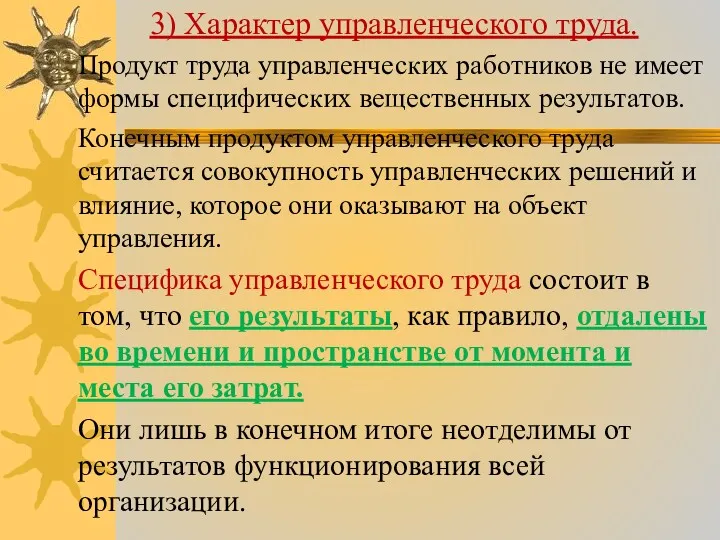 3) Характер управленческого труда.

Продукт труда управленческих работников не имеет формы специфических вещественных результатов.

Конечным продуктом управленческого труда считается совокупность управленческих решений и влияние, которое они оказывают на объект управления.

Специфика управленческого труда состоит в том, что его результаты, как правило, отдалены во времени и пространстве от момента и места его затрат.

Они лишь в конечном итоге неотделимы от результатов функционирования всей организации.